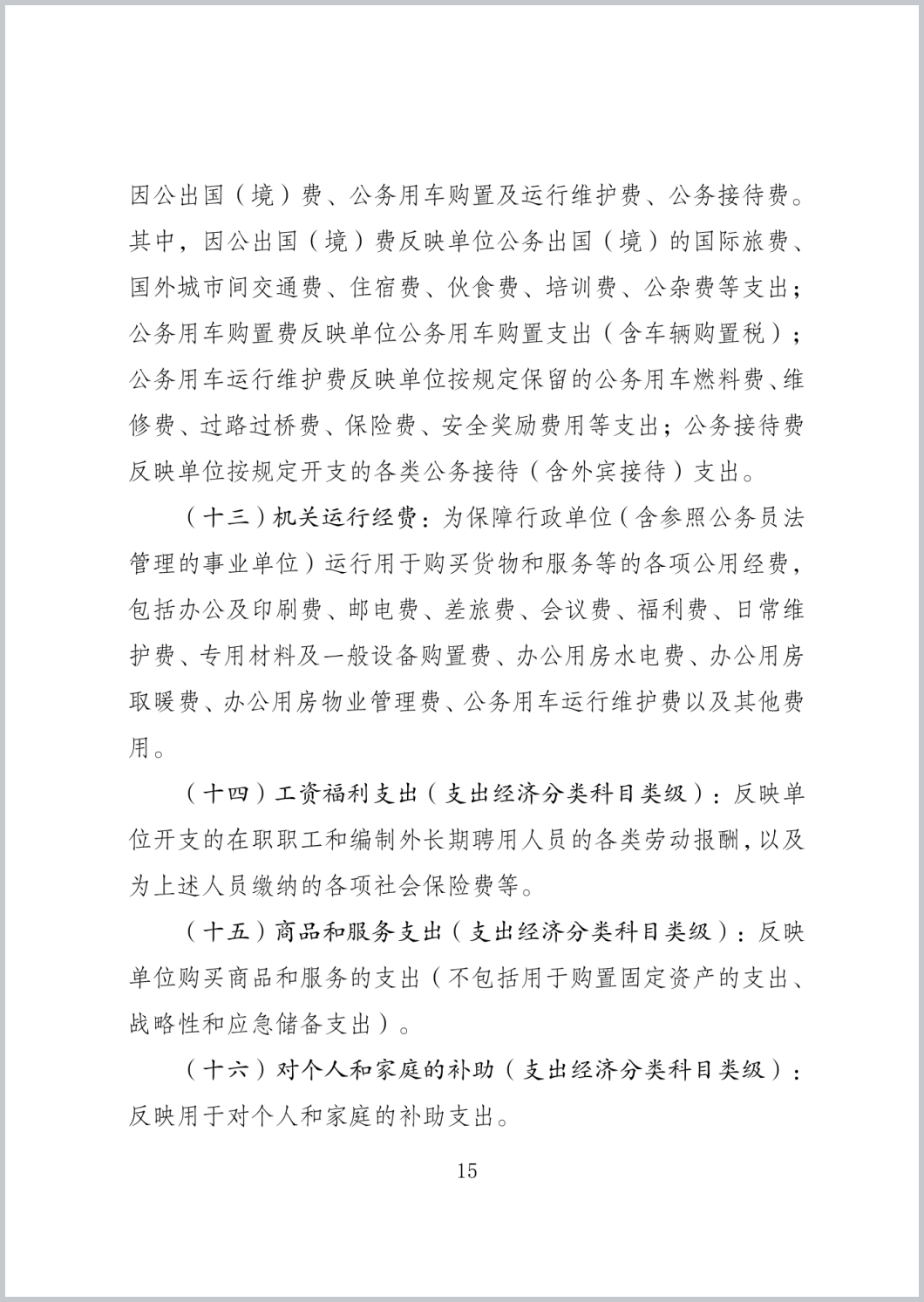 因公出国（境）费、公务用车购置及运行维护费、公务接待费。其中，因公出国（境）费反映单位公务出国（境）的国际旅费、国外城市间交通费、住宿费、伙食费、培训费、公杂费等支出；公务用车购置费反映单位公务用车购置支出（含车辆购置税）；公务用车运行维护费反映单位按规定保留的公务用车燃料费、维修费、过路过桥费、保险费、安全奖励费用等支出；公务接待费反映单位按规定开支的各类公务接待（含外宾接待）支出。

（十三）机关运行经费：为保障行政单位（含参照公务员法管理的事业单位）运行用于购买货物和服务等的各项公用经费，包括办公及印刷费、邮电费、差旅费、会议费、福利费、日常维护费、专用材料及一般设备购置费、办公用房水电费、办公用房取暖费、办公用房物业管理费、公务用车运行维护费以及其他费用。

（十四）工资福利支出（支出经济分类科目类级）：反映单位开支的在职职工和编制外长期聘用人员的各类劳动报酬，以及为上述人员缴纳的各项社会保险费等。

（十五）商品和服务支出（支出经济分类科目类级）：反映单位购买商品和服务的支出（不包括用于购置固定资产的支出、战略性和应急储备支出）。

（十六）对个人和家庭的补助（支出经济分类科目类级）：反映用于对个人和家庭的补助支出。

15